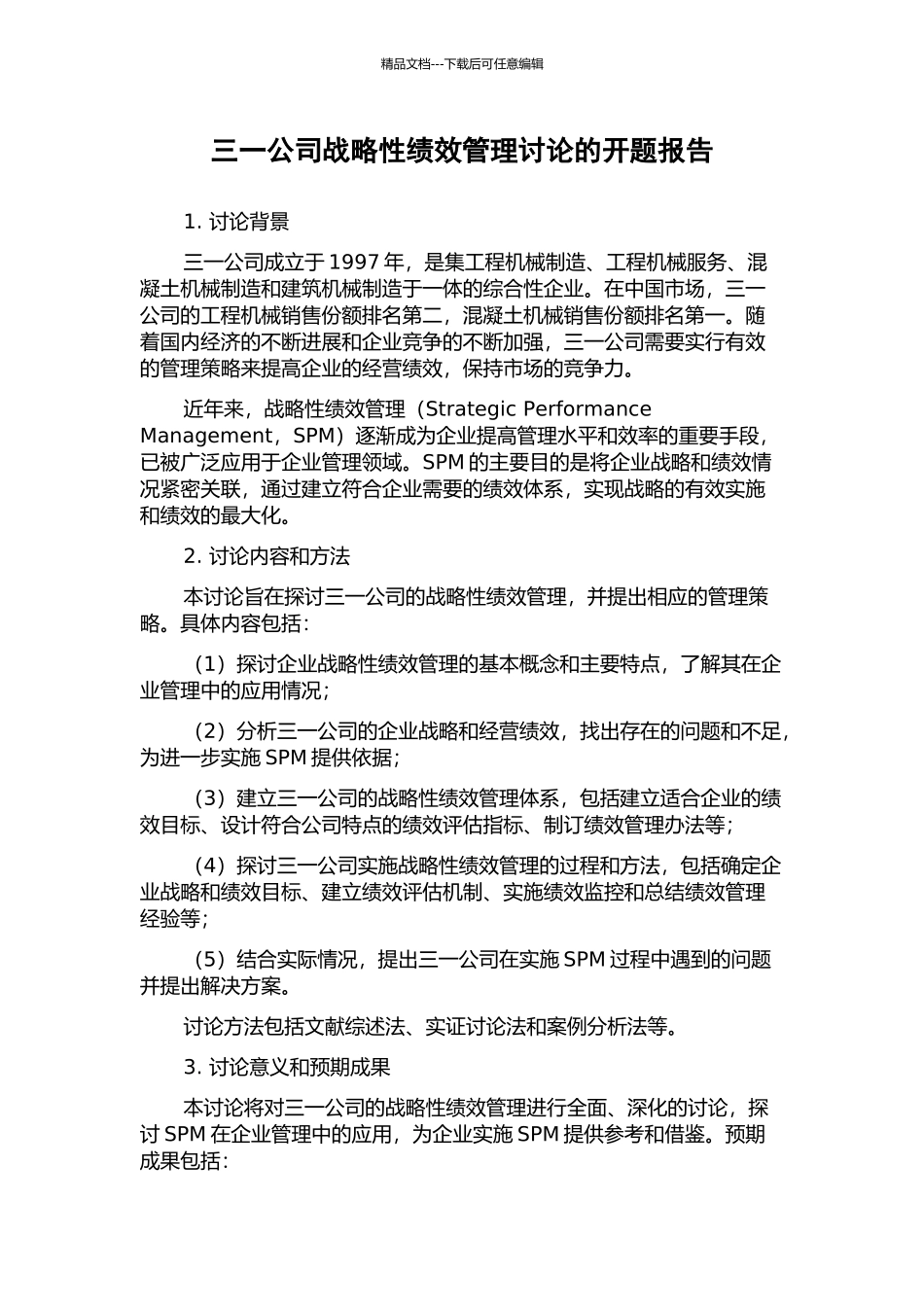 精品文档---下载后可任意编辑

三一公司战略性绩效管理讨论的开题报告

1. 讨论背景

三一公司成立于 1997 年，是集工程机械制造、工程机械服务、混凝土机械制造和建筑机械制造于一体的综合性企业。在中国市场，三一公司的工程机械销售份额排名第二，混凝土机械销售份额排名第一。随着国内经济的不断进展和企业竞争的不断加强，三一公司需要实行有效的管理策略来提高企业的经营绩效，保持市场的竞争力。

近年来，战略性绩效管理（Strategic Performance Management，SPM）逐渐成为企业提高管理水平和效率的重要手段，已被广泛应用于企业管理领域。SPM 的主要目的是将企业战略和绩效情况紧密关联，通过建立符合企业需要的绩效体系，实现战略的有效实施和绩效的最大化。

2. 讨论内容和方法

本讨论旨在探讨三一公司的战略性绩效管理，并提出相应的管理策略。具体内容包括：

（1）探讨企业战略性绩效管理的基本概念和主要特点，了解其在企业管理中的应用情况；

（2）分析三一公司的企业战略和经营绩效，找出存在的问题和不足，为进一步实施 SPM 提供依据；

（3）建立三一公司的战略性绩效管理体系，包括建立适合企业的绩效目标、设计符合公司特点的绩效评估指标、制订绩效管理办法等；

（4）探讨三一公司实施战略性绩效管理的过程和方法，包括确定企业战略和绩效目标、建立绩效评估机制、实施绩效监控和总结绩效管理经验等；

（5）结合实际情况，提出三一公司在实施 SPM 过程中遇到的问题并提出解决方案。

讨论方法包括文献综述法、实证讨论法和案例分析法等。

3. 讨论意义和预期成果

本讨论将对三一公司的战略性绩效管理进行全面、深化的讨论，探讨 SPM 在企业管理中的应用，为企业实施 SPM 提供参考和借鉴。预期成果包括：